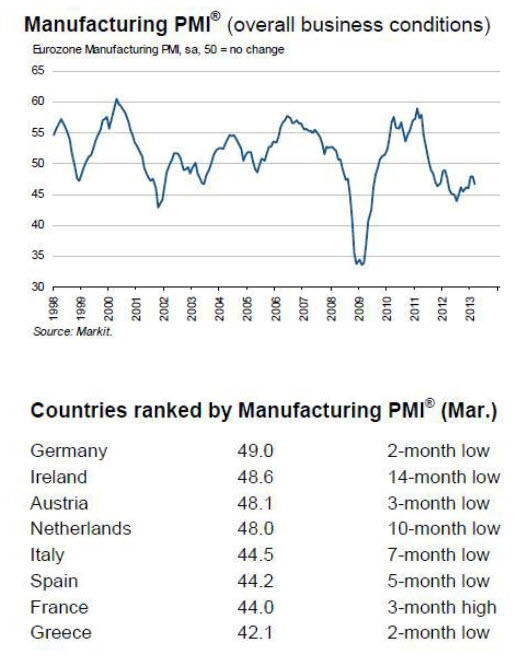 Manufacturing PMI® (overall business conditions)

Eurozone Manufacturing PMI, sa, 50 = no change

65
60
55
50
45
40
35
30

1998 1999 2000 2001 2002 2003 2004 2005 2006 2007 2008 2009 2010 2011 2012 2013

Source: Markit.

Countries ranked by Manufacturing PMI® (Mar.)

| | | |
|---|---|---|
| Germany | 49.0 | 2-month low |
| Ireland | 48.6 | 14-month low |
| Austria | 48.1 | 3-month low |
| Netherlands | 48.0 | 10-month low |
| Italy | 44.5 | 7-month low |
| Spain | 44.2 | 5-month low |
| France | 44.0 | 3-month high |
| Greece | 42.1 | 2-month low |